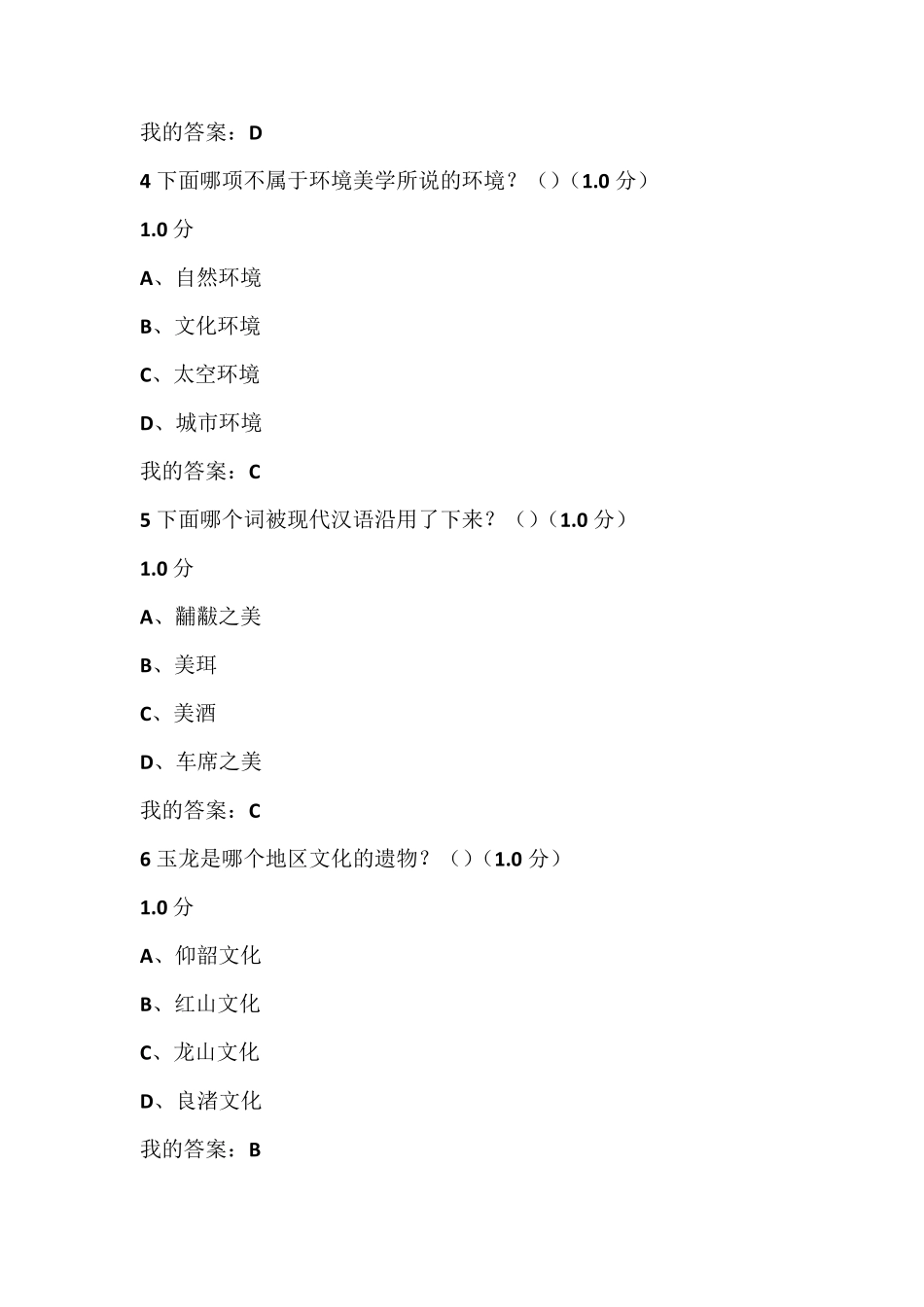 我的答案：D

4 下面哪项不属于环境美学所说的环境？（）（1.0 分）

1.0 分

A、自然环境

B、文化环境

C、太空环境

D、城市环境

我的答案：C

5 下面哪个词被现代汉语沿用了下来？（）（1.0 分）

1.0 分

A、黼黻之美

B、美珥

C、美酒

D、车席之美

我的答案：C

6 玉龙是哪个地区文化的遗物？（）（1.0 分）

1.0 分

A、仰韶文化

B、红山文化

C、龙山文化

D、良渚文化

我的答案：B